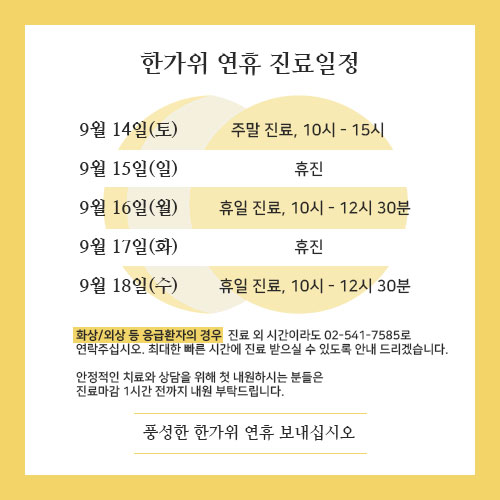 한가위 연휴 진료일정

9월 14일(토) 주말 진료, 10시 - 15시
9월 15일(일) 휴진
9월 16일(월) 휴일 진료, 10시 - 12시 30분
9월 17일(화) 휴진
9월 18일(수) 휴일 진료, 10시 - 12시 30분

화상/외상 등 응급환자의 경우 진료 외 시간이라도 02-541-7585로 연락주십시오. 최대한 빠른 시간에 진료 받으실 수 있도록 안내 드리겠습니다.

안정적인 치료와 상담을 위해 첫 내원하시는 분들은 진료마감 1시간 전까지 내원 부탁드립니다.

풍성한 한가위 연휴 보내십시오